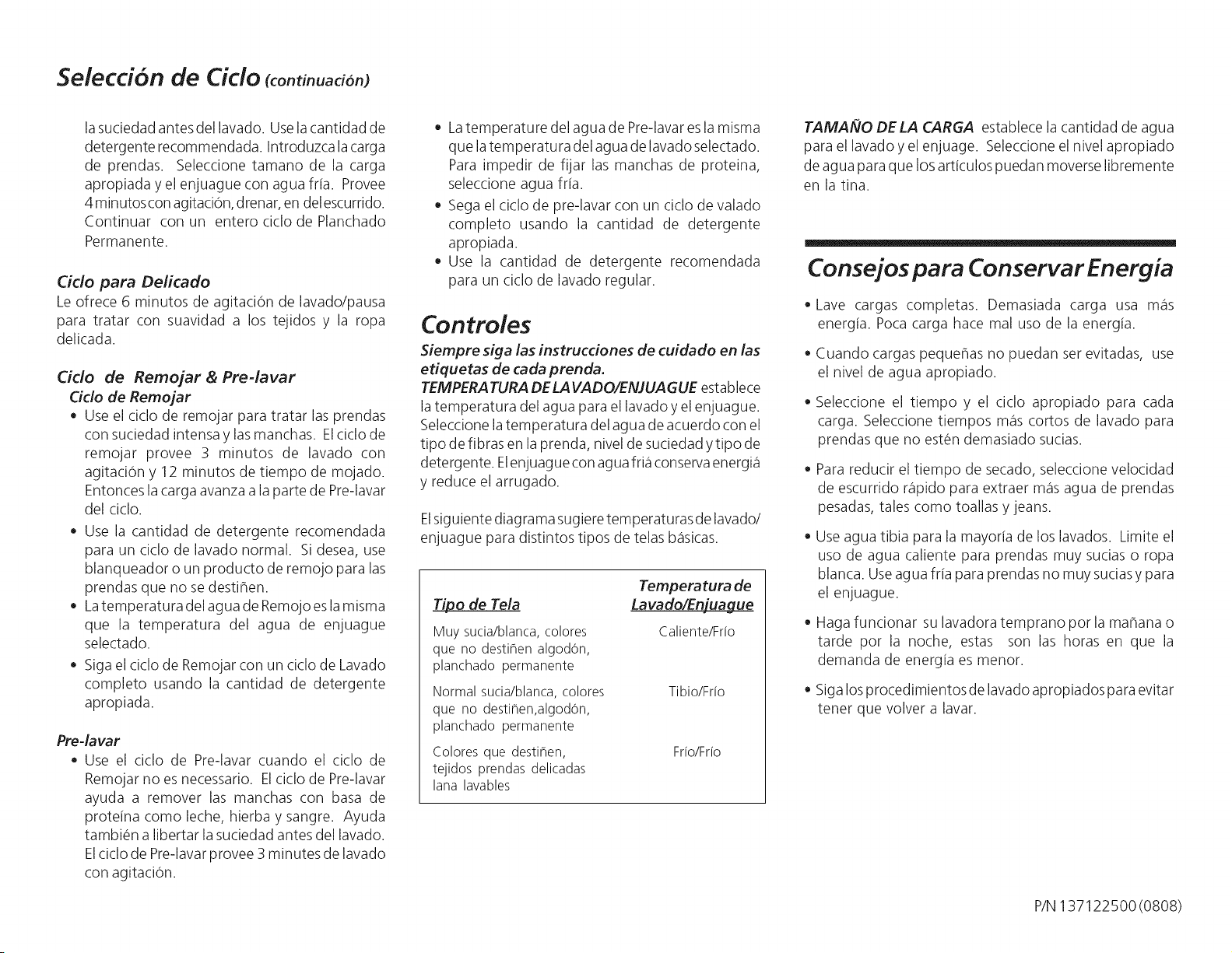 Selección de Ciclo (continuación)

la suciedad antes del lavado. Use la cantidad de detergente recommendada. Introduzca la carga de prendas. Seleccione tamano de la carga apropiada y el enjuague con agua fría. Provee 4 minutos con agitación, drenar, en del escurrido. Continuar con un entero ciclo de Planchado Permanente.

Ciclo para Delicado
Le ofrece 6 minutos de agitación de lavado/pausa para tratar con suavidad a los tejidos y la ropa delicada.

Ciclo de Remojar & Pre-lavar
Ciclo de Remojar
• Use el ciclo de remojar para tratar las prendas con suciedad intensa y las manchas. El ciclo de remojar provee 3 minutos de lavado con agitación y 12 minutos de tiempo de mojado. Entonces la carga avanza a la parte de Pre-lavar del ciclo.
• Use la cantidad de detergente recomendada para un ciclo de lavado normal. Si desea, use blanqueador o un producto de remojo para las prendas que no se destiñen.
• La temperatura del agua de Remojo es la misma que la temperatura del agua de enjuague selectado.
• Siga el ciclo de Remojar con un ciclo de Lavado completo usando la cantidad de detergente apropiada.

Pre-lavar
• Use el ciclo de Pre-lavar cuando el ciclo de Remojar no es necessario. El ciclo de Pre-lavar ayuda a remover las manchas con basa de proteína como leche, hierba y sangre. Ayuda también a libertar la suciedad antes del lavado. El ciclo de Pre-lavar provee 3 minutes de lavado con agitación.

• La temperature del agua de Pre-lavar es la misma que la temperatura del agua de lavado selectado. Para impedir de fijar las manchas de proteina, seleccione agua fría.
• Sega el ciclo de pre-lavar con un ciclo de valado completo usando la cantidad de detergente apropiada.
• Use la cantidad de detergente recomendada para un ciclo de lavado regular.

Controles
Siempre siga las instrucciones de cuidado en las etiquetas de cada prenda.
TEMPERATURA DE LAVADO/ENJUAGUE establece la temperatura del agua para el lavado y el enjuague. Seleccione la temperatura del agua de acuerdo con el tipo de fibras en la prenda, nivel de suciedad y tipo de detergente. El enjuague con agua friá conserva energiá y reduce el arrugado.

El siguiente diagrama sugiere temperaturas de lavado/enjuague para distintos tipos de telas básicas.

| Tipo de Tela | Temperatura de Lavado/Enjuague |
|---|---|
| Muy sucia/blanca, colores que no destiñen algodón, planchado permanente | Caliente/Frío |
| Normal sucia/blanca, colores que no destiñen,algodón, planchado permanente | Tibio/Frío |
| Colores que destiñen, tejidos prendas delicadas lana lavables | Frío/Frío |

TAMAÑO DE LA CARGA establece la cantidad de agua para el lavado y el enjuage. Seleccione el nivel apropiado de agua para que los artículos puedan moverse libremente en la tina.

Consejos para Conservar Energía
• Lave cargas completas. Demasiada carga usa más energía. Poca carga hace mal uso de la energía.
• Cuando cargas pequeñas no puedan ser evitadas, use el nivel de agua apropiado.
• Seleccione el tiempo y el ciclo apropiado para cada carga. Seleccione tiempos más cortos de lavado para prendas que no estén demasiado sucias.
• Para reducir el tiempo de secado, seleccione velocidad de escurrido rápido para extraer más agua de prendas pesadas, tales como toallas y jeans.
• Use agua tibia para la mayoría de los lavados. Limite el uso de agua caliente para prendas muy sucias o ropa blanca. Use agua fría para prendas no muy sucias y para el enjuague.
• Haga funcionar su lavadora temprano por la mañana o tarde por la noche, estas son las horas en que la demanda de energía es menor.
• Siga los procedimientos de lavado apropiados para evitar tener que volver a lavar.

P/N 137122500 (0808)